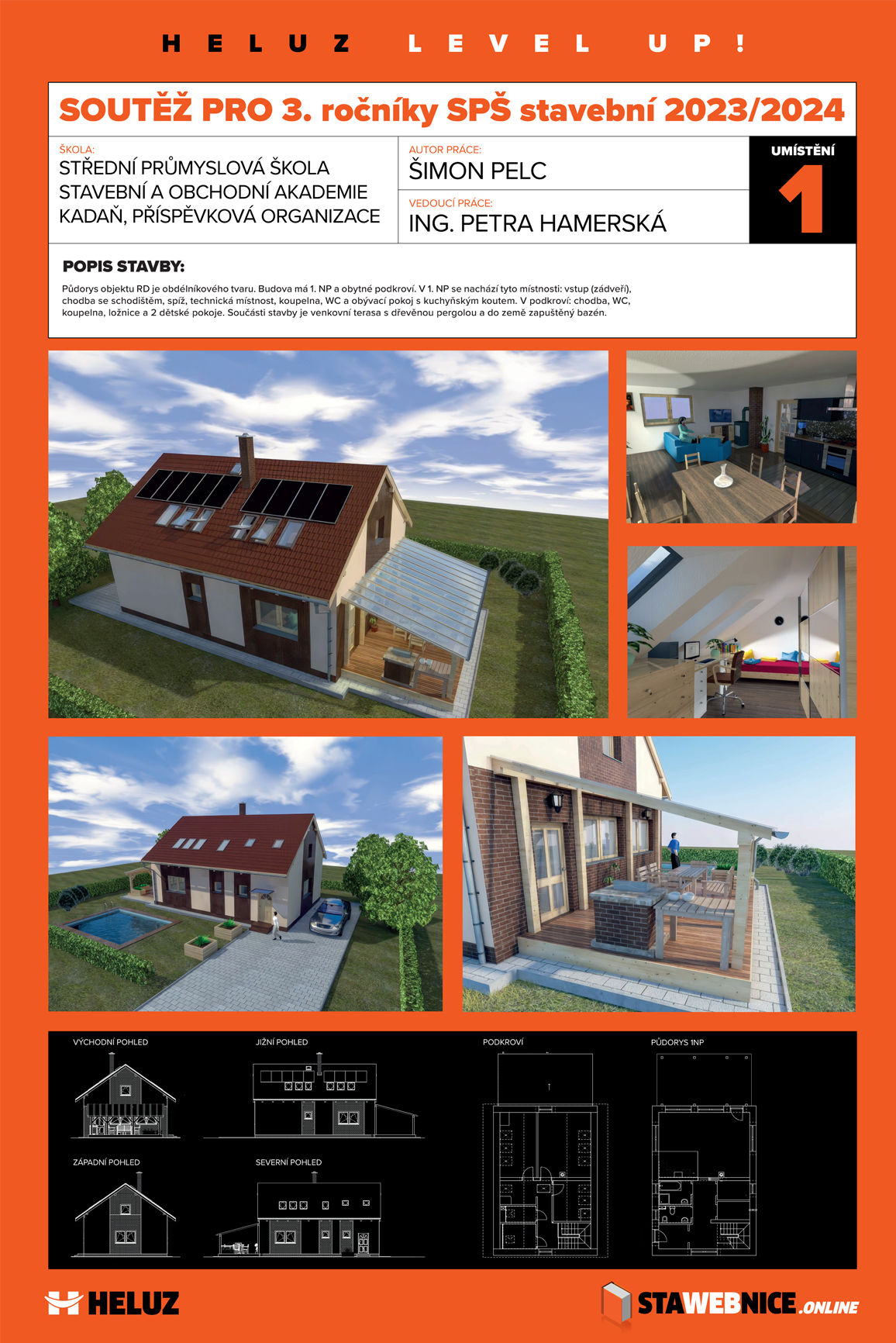 HELUZ LEVEL UP!

SOUTĚŽ PRO 3. ročníky SPŠ stavební 2023/2024

ŠKOLA:
STŘEDNÍ PRŮMYSLOVÁ ŠKOLA STAVEBNÍ A OBCHODNÍ AKADEMIE KADAŇ, PŘÍSPĚVKOVÁ ORGANIZACE

AUTOR PRÁCE:
ŠIMON PELC

VEDOUCÍ PRÁCE:
ING. PETRA HAMERSKÁ

UMÍSTĚNÍ
1

POPIS STAVBY:
Půdorys objektu RD je obdélníkového tvaru. Budova má 1. NP a obytné podkroví. V 1. NP se nachází tyto místnosti: vstup (zádveří), chodba se schodištěm, spíž, technická místnost, koupelna, WC a obývací pokoj s kuchyňským koutem. V podkroví: chodba, WC, koupelna, ložnice a 2 dětské pokoje. Součásti stavby je venkovní terasa s dřevěnou pergolou a do země zapuštěný bazén.

VÝCHODNÍ POHLED
JIŽNÍ POHLED
PODKROVÍ
PŮDORYS 1NP
ZÁPADNÍ POHLED
SEVERNÍ POHLED

HELUZ
STAWEBNICE.ONLINE